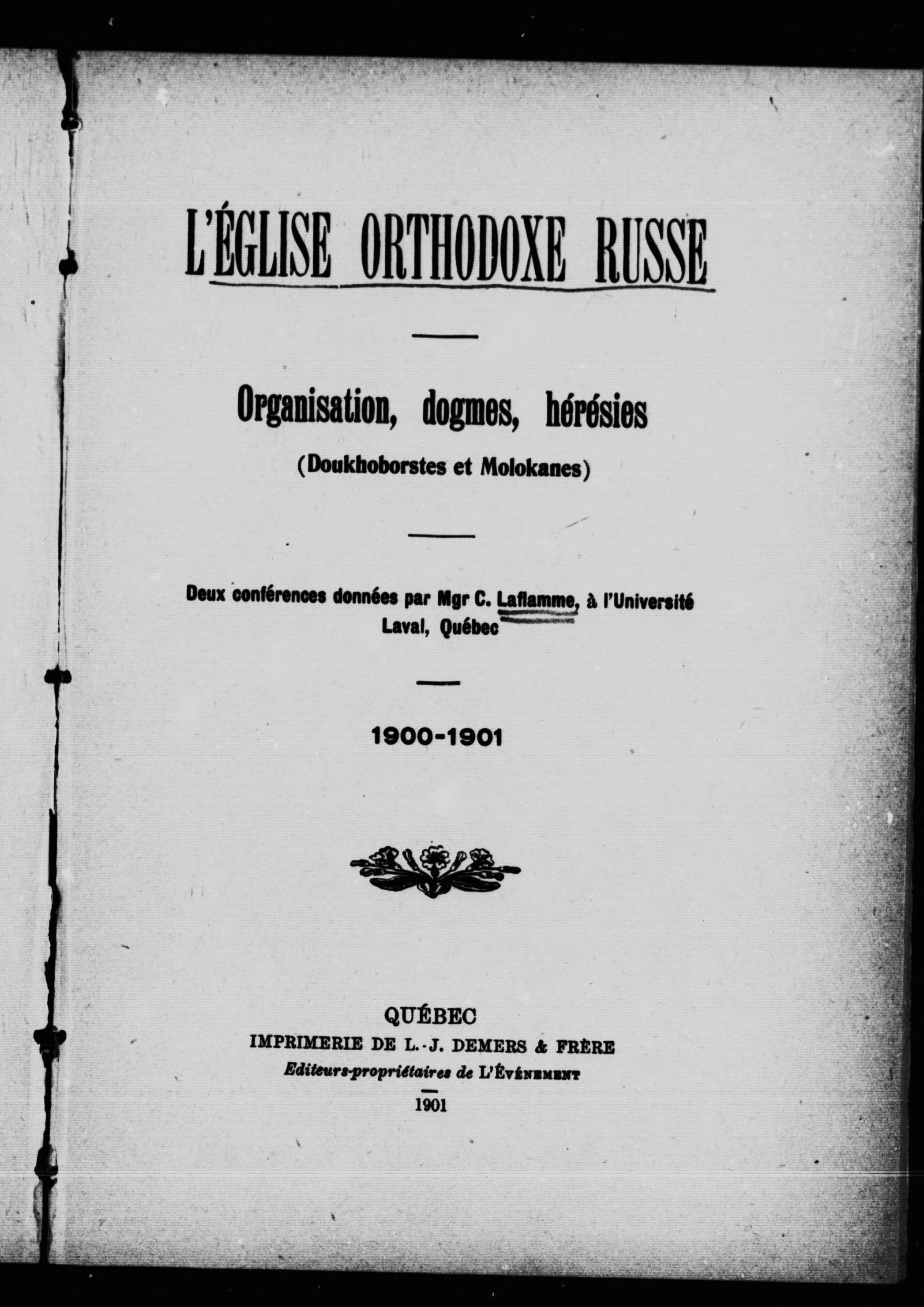 L'ÉGLISE ORTHODOXE RUSSE

Organisation, dogmes, hérésies
(Doukhoborstes et Molokanes)

Deux conférences données par Mgr C. Laflamme, à l'Université Laval, Québec

1900-1901

QUÉBEC
IMPRIMERIE DE L.-J. DEMERS & FRÈRE
Editeurs-propriétaires de L'ÉVÉNEMENT
1901